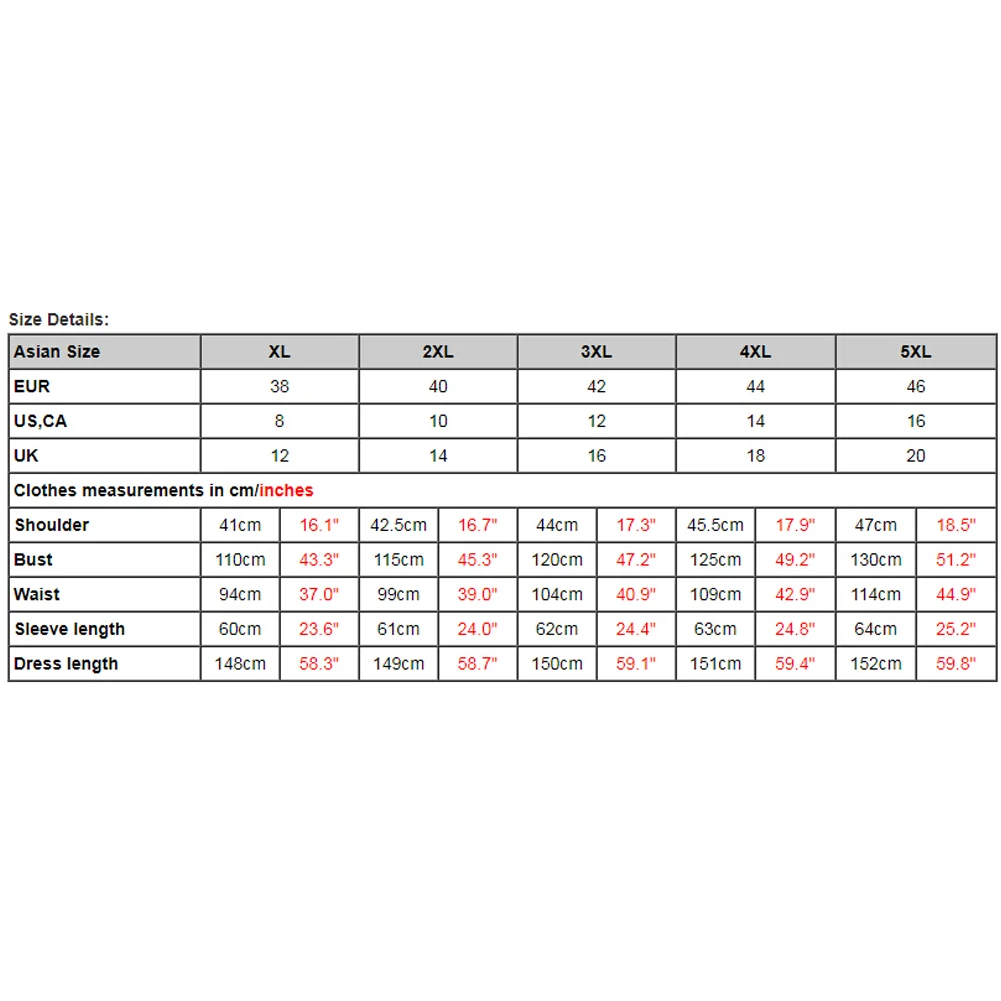 Size Details:

| Asian Size | XL | | 2XL | | 3XL | | 4XL | | 5XL | |
|---|---|---|---|---|---|---|---|---|---|---|
| EUR | 38 | | 40 | | 42 | | 44 | | 46 | |
| US,CA | 8 | | 10 | | 12 | | 14 | | 16 | |
| UK | 12 | | 14 | | 16 | | 18 | | 20 | |
| Clothes measurements in cm/inches | | | | | | | | | | |
| Shoulder | 41cm | 16.1" | 42.5cm | 16.7" | 44cm | 17.3" | 45.5cm | 17.9" | 47cm | 18.5" |
| Bust | 110cm | 43.3" | 115cm | 45.3" | 120cm | 47.2" | 125cm | 49.2" | 130cm | 51.2" |
| Waist | 94cm | 37.0" | 99cm | 39.0" | 104cm | 40.9" | 109cm | 42.9" | 114cm | 44.9" |
| Sleeve length | 60cm | 23.6" | 61cm | 24.0" | 62cm | 24.4" | 63cm | 24.8" | 64cm | 25.2" |
| Dress length | 148cm | 58.3" | 149cm | 58.7" | 150cm | 59.1" | 151cm | 59.4" | 152cm | 59.8" |